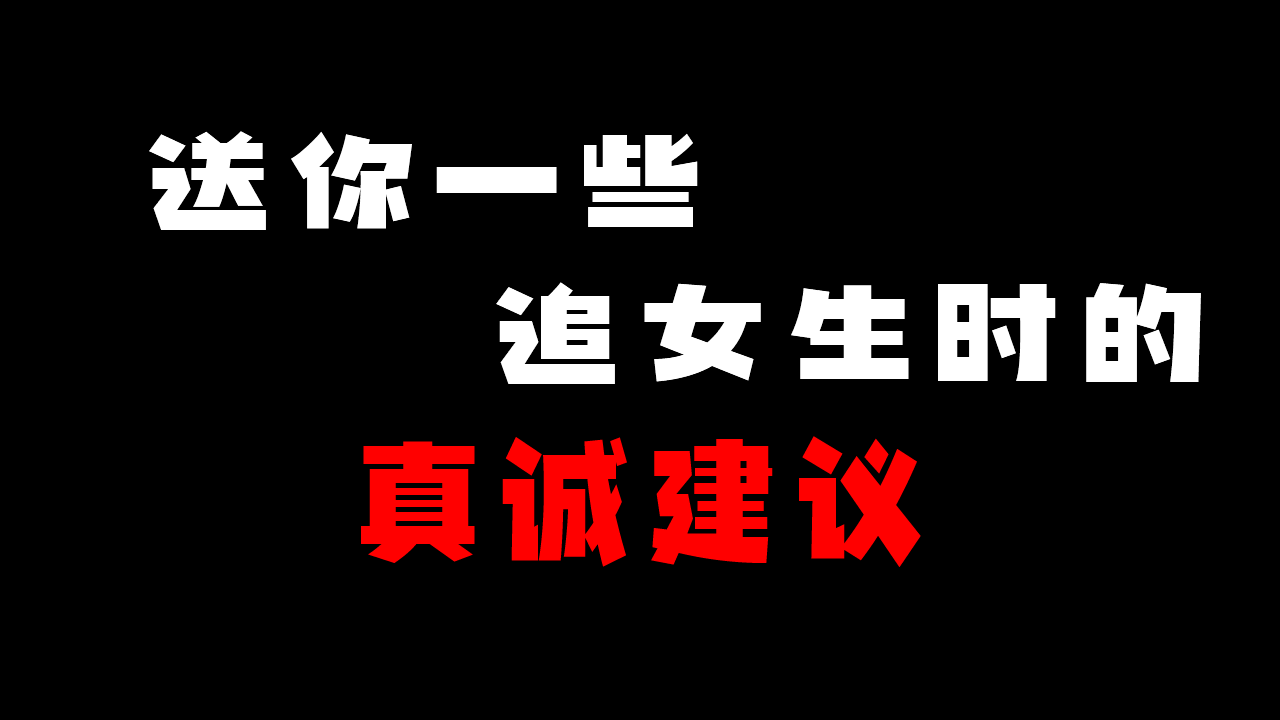 送你一些
追女生时的
真诚建议